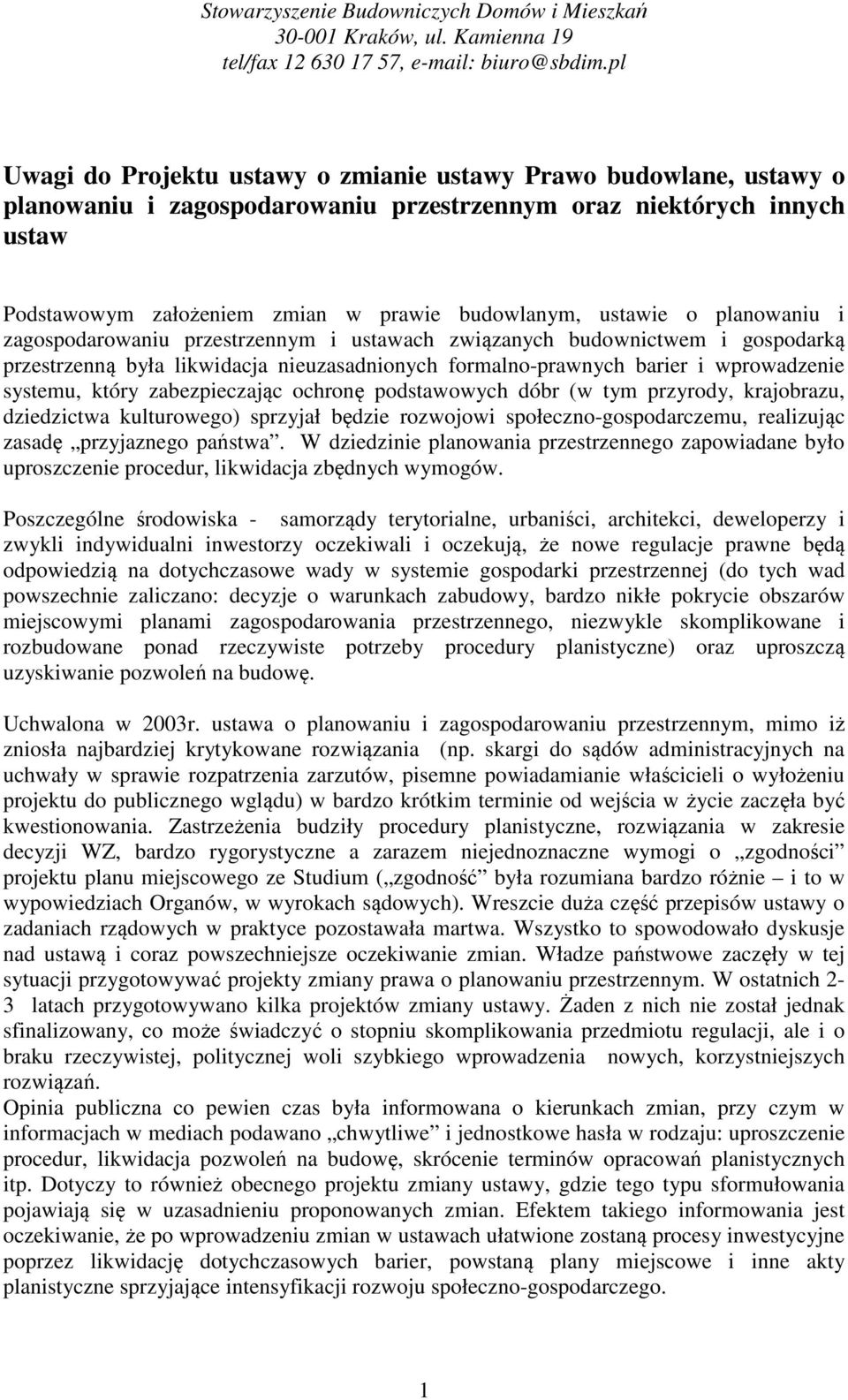 Stowarzyszenie Budowniczych Domów i Mieszkań
30-001 Kraków, ul. Kamienna 19
tel/fax 12 630 17 57, e-mail: biuro@sbdim.pl

Uwagi do Projektu ustawy o zmianie ustawy Prawo budowlane, ustawy o planowaniu i zagospodarowaniu przestrzennym oraz niektórych innych ustaw

Podstawowym założeniem zmian w prawie budowlanym, ustawie o planowaniu i zagospodarowaniu przestrzennym i ustawach związanych budownictwem i gospodarką przestrzenną była likwidacja nieuzasadnionych formalno-prawnych barier i wprowadzenie systemu, który zabezpieczając ochronę podstawowych dóbr (w tym przyrody, krajobrazu, dziedzictwa kulturowego) sprzyjał będzie rozwojowi społeczno-gospodarczemu, realizując zasadę „przyjaznego państwa”. W dziedzinie planowania przestrzennego zapowiadane było uproszczenie procedur, likwidacja zbędnych wymogów.

Poszczególne środowiska - samorządy terytorialne, urbaniści, architekci, deweloperzy i zwykli indywidualni inwestorzy oczekiwali i oczekują, że nowe regulacje prawne będą odpowiedzią na dotychczasowe wady w systemie gospodarki przestrzennej (do tych wad powszechnie zaliczano: decyzje o warunkach zabudowy, bardzo nikłe pokrycie obszarów miejscowymi planami zagospodarowania przestrzennego, niezwykle skomplikowane i rozbudowane ponad rzeczywiste potrzeby procedury planistyczne) oraz uproszczą uzyskiwanie pozwoleń na budowę.

Uchwalona w 2003r. ustawa o planowaniu i zagospodarowaniu przestrzennym, mimo iż zniosła najbardziej krytykowane rozwiązania (np. skargi do sądów administracyjnych na uchwały w sprawie rozpatrzenia zarzutów, pisemne powiadamianie właścicieli o wyłożeniu projektu do publicznego wglądu) w bardzo krótkim terminie od wejścia w życie zaczęła być kwestionowania. Zastrzeżenia budziły procedury planistyczne, rozwiązania w zakresie decyzji WZ, bardzo rygorystyczne a zarazem niejednoznaczne wymogi o „zgodności” projektu planu miejscowego ze Studium („zgodność” była rozumiana bardzo różnie – i to w wypowiedziach Organów, w wyrokach sądowych). Wreszcie duża część przepisów ustawy o zadaniach rządowych w praktyce pozostawała martwa. Wszystko to spowodowało dyskusje nad ustawą i coraz powszechniejsze oczekiwanie zmian. Władze państwowe zaczęły w tej sytuacji przygotowywać projekty zmiany prawa o planowaniu przestrzennym. W ostatnich 2-3 latach przygotowywano kilka projektów zmiany ustawy. Żaden z nich nie został jednak sfinalizowany, co może świadczyć o stopniu skomplikowania przedmiotu regulacji, ale i o braku rzeczywistej, politycznej woli szybkiego wprowadzenia nowych, korzystniejszych rozwiązań.
Opinia publiczna co pewien czas była informowana o kierunkach zmian, przy czym w informacjach w mediach podawano „chwytliwe” i jednostkowe hasła w rodzaju: uproszczenie procedur, likwidacja pozwoleń na budowę, skrócenie terminów opracowań planistycznych itp. Dotyczy to również obecnego projektu zmiany ustawy, gdzie tego typu sformułowania pojawiają się w uzasadnieniu proponowanych zmian. Efektem takiego informowania jest oczekiwanie, że po wprowadzeniu zmian w ustawach ułatwione zostaną procesy inwestycyjne poprzez likwidację dotychczasowych barier, powstaną plany miejscowe i inne akty planistyczne sprzyjające intensyfikacji rozwoju społeczno-gospodarczego.

1